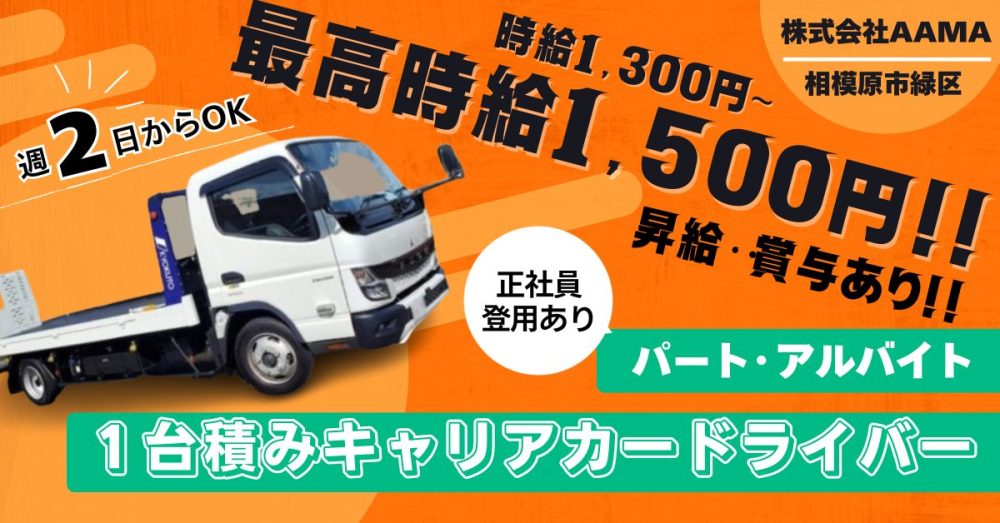 株式会社AAMA
相模原市緑区

時給1,300円~
最高時給1,500円!!
昇給・賞与あり!!

週2日からOK

正社員登用あり

パート・アルバイト

１台積みキャリアカードライバー